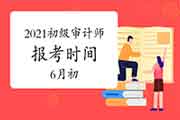 2021初级审计师

报考时间

6月初